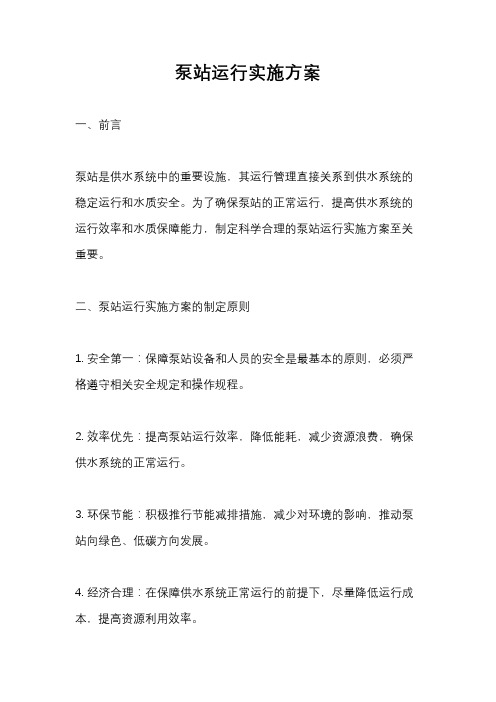 泵站运行实施方案

一、前言

泵站是供水系统中的重要设施，其运行管理直接关系到供水系统的稳定运行和水质安全。为了确保泵站的正常运行，提高供水系统的运行效率和水质保障能力，制定科学合理的泵站运行实施方案至关重要。

二、泵站运行实施方案的制定原则

1. 安全第一：保障泵站设备和人员的安全是最基本的原则，必须严格遵守相关安全规定和操作规程。

2. 效率优先：提高泵站运行效率，降低能耗，减少资源浪费，确保供水系统的正常运行。

3. 环保节能：积极推行节能减排措施，减少对环境的影响，推动泵站向绿色、低碳方向发展。

4. 经济合理：在保障供水系统正常运行的前提下，尽量降低运行成本，提高资源利用效率。